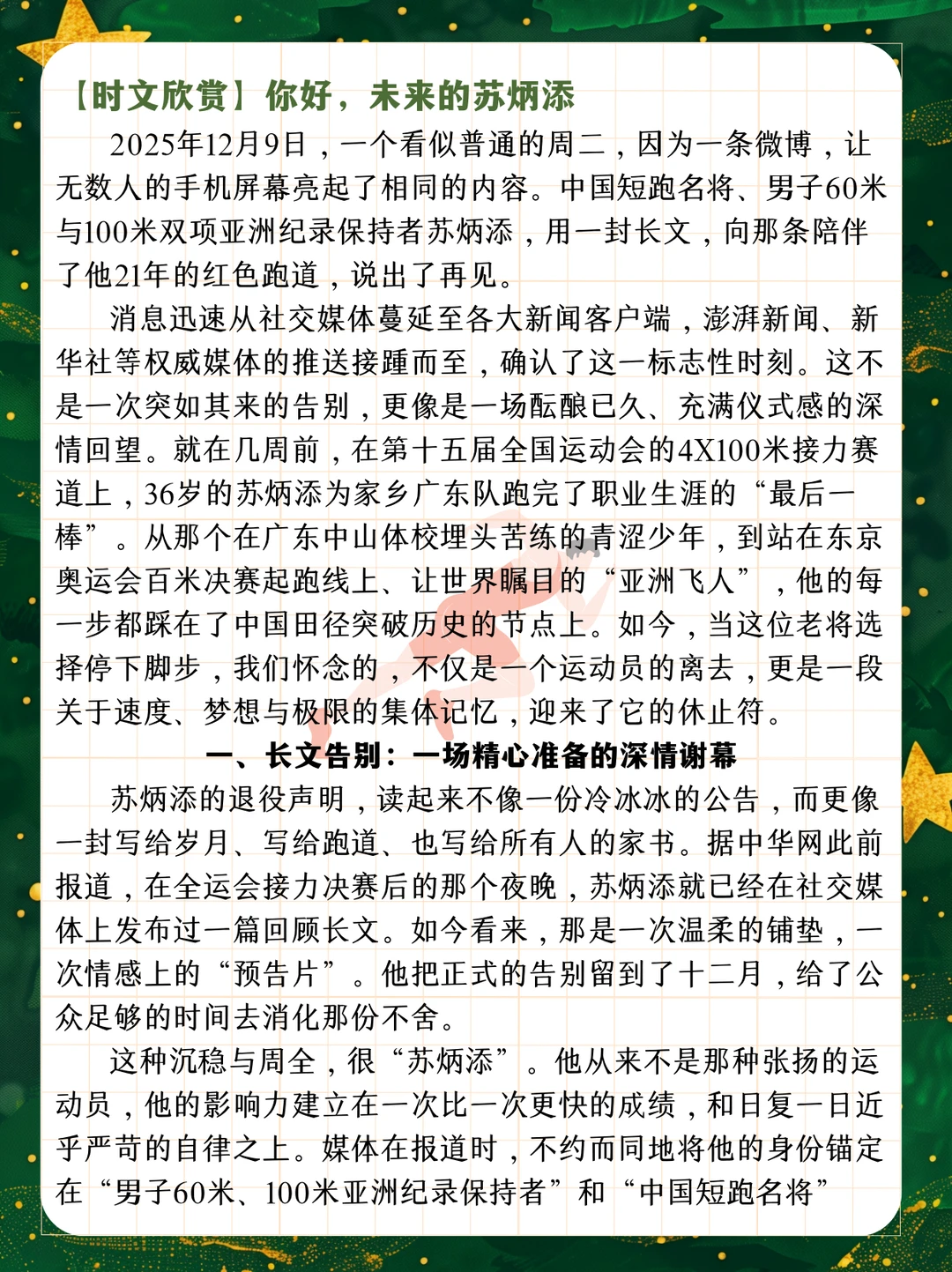 【时文欣赏】你好，未来的苏炳添

2025年12月9日，一个看似普通的周二，因为一条微博，让无数人的手机屏幕亮起了相同的内容。中国短跑名将、男子60米与100米双项亚洲纪录保持者苏炳添，用一封长文，向那条陪伴了他21年的红色跑道，说出了再见。

消息迅速从社交媒体蔓延至各大新闻客户端，澎湃新闻、新华社等权威媒体的推送接踵而至，确认了这一标志性时刻。这不是一次突如其来的告别，更像是一场酝酿已久、充满仪式感的深情回望。就在几周前，在第十五届全国运动会的4X100米接力赛道上，36岁的苏炳添为家乡广东队跑完了职业生涯的“最后一棒”。从那个在广东中山体校埋头苦练的青涩少年，到站在东京奥运会百米决赛起跑线上、让世界瞩目的“亚洲飞人”，他的每一步都踩在了中国田径突破历史的节点上。如今，当这位老将选择停下脚步，我们怀念的，不仅是一个运动员的离去，更是一段关于速度、梦想与极限的集体记忆，迎来了它的休止符。

一、长文告别：一场精心准备的深情谢幕

苏炳添的退役声明，读起来不像一份冷冰冰的公告，而更像一封写给岁月、写给跑道、也写给所有人的家书。据中华网此前报道，在全运会接力决赛后的那个夜晚，苏炳添就已经在社交媒体上发布过一篇回顾长文。如今看来，那是一次温柔的铺垫，一次情感上的“预告片”。他把正式的告别留到了十二月，给了公众足够的时间去消化那份不舍。

这种沉稳与周全，很“苏炳添”。他从来不是那种张扬的运动员，他的影响力建立在一次比一次更快的成绩，和日复一日近乎严苛的自律之上。媒体在报道时，不约而同地将他的身份锚定在“男子60米、100米亚洲纪录保持者”和“中国短跑名将”